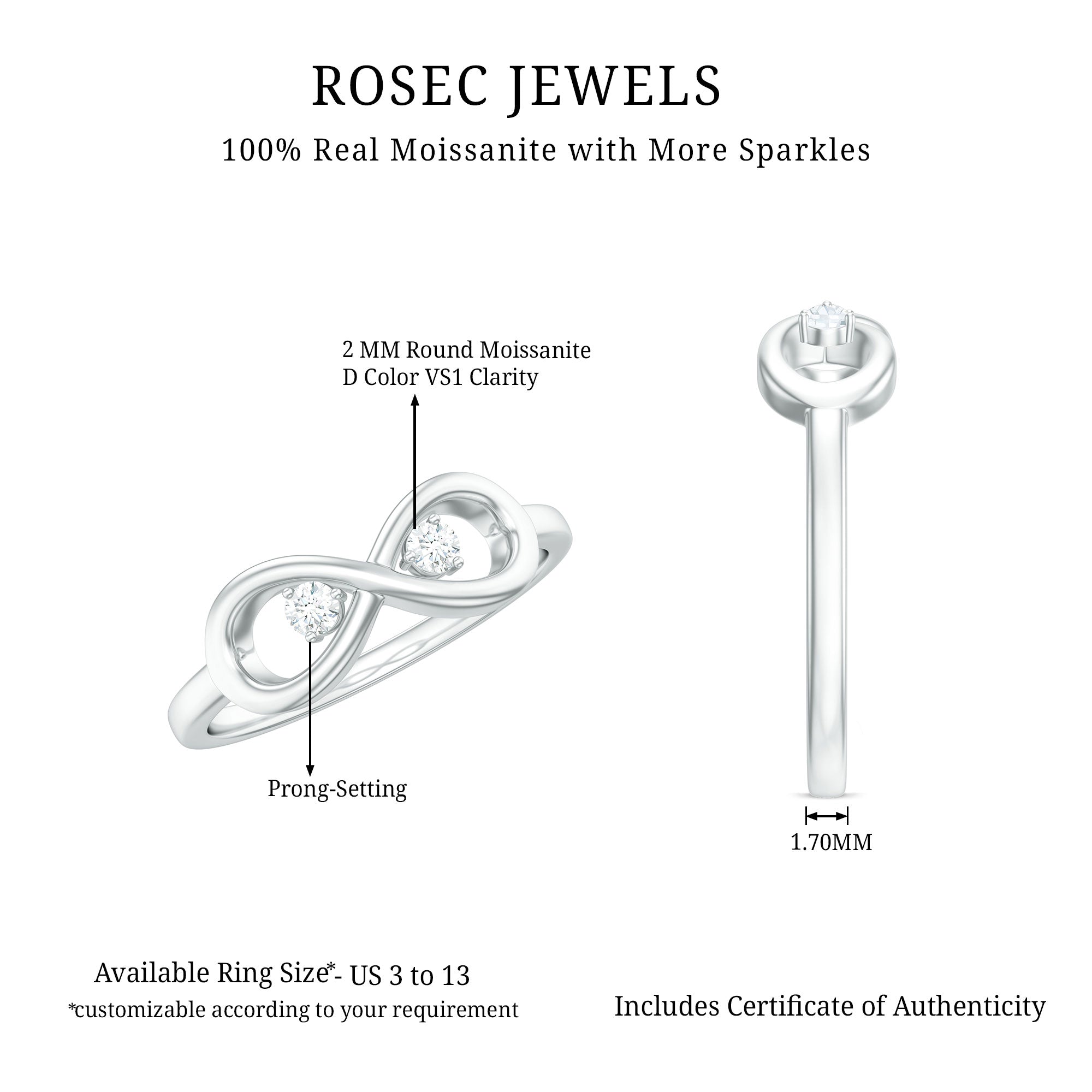 ROSEC JEWELS

100% Real Moissanite with More Sparkles

2 MM Round Moissanite
D Color VS1 Clarity

Prong-Setting

1.70MM

Available Ring Size*- US 3 to 13
*customizable according to your requirement

Includes Certificate of Authenticity